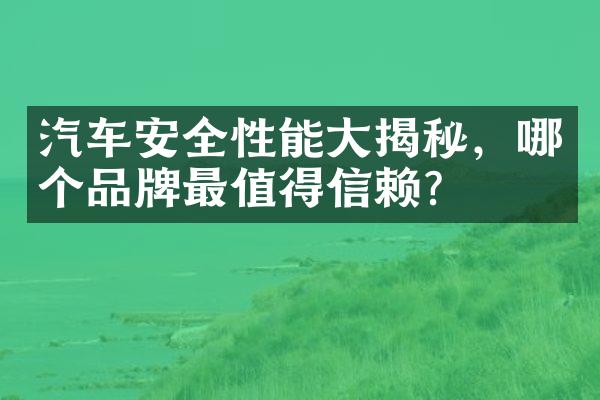 汽车安全性能大揭秘，哪个品牌最值得信赖？